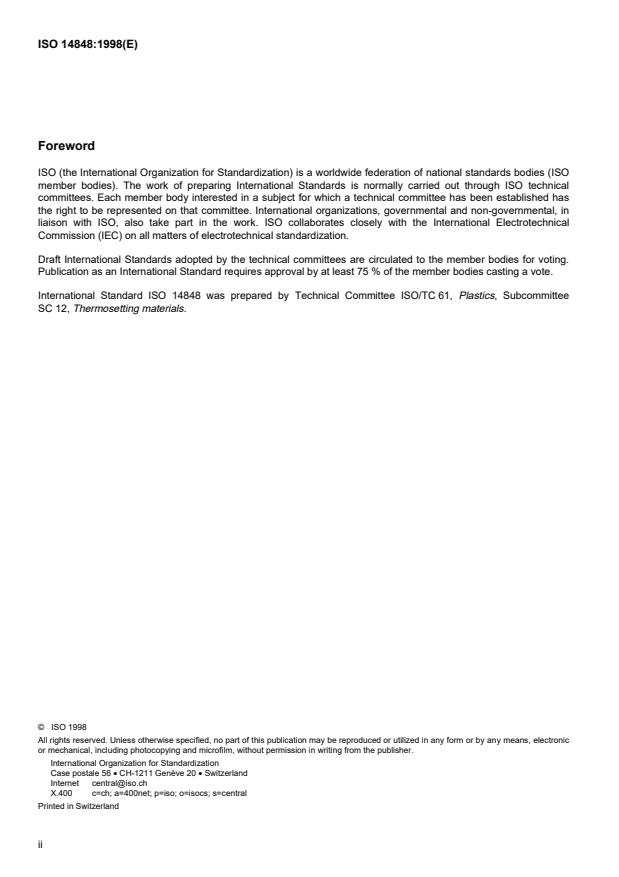 ISO 14848:1998(E)

Foreword

ISO (the International Organization for Standardization) is a worldwide federation of national standards bodies (ISO member bodies). The work of preparing International Standards is normally carried out through ISO technical committees. Each member body interested in a subject for which a technical committee has been established has the right to be represented on that committee. International organizations, governmental and non-governmental, in liaison with ISO, also take part in the work. ISO collaborates closely with the International Electrotechnical Commission (IEC) on all matters of electrotechnical standardization.

Draft International Standards adopted by the technical committees are circulated to the member bodies for voting. Publication as an International Standard requires approval by at least 75 % of the member bodies casting a vote.

International Standard ISO 14848 was prepared by Technical Committee ISO/TC 61, Plastics, Subcommittee SC 12, Thermosetting materials.

© ISO 1998
All rights reserved. Unless otherwise specified, no part of this publication may be reproduced or utilized in any form or by any means, electronic or mechanical, including photocopying and microfilm, without permission in writing from the publisher.
International Organization for Standardization
Case postale 56 • CH-1211 Genève 20 • Switzerland
Internet central@iso.ch
X.400 c=ch; a=400net; p=iso; o=isocs; s=central
Printed in Switzerland

ii